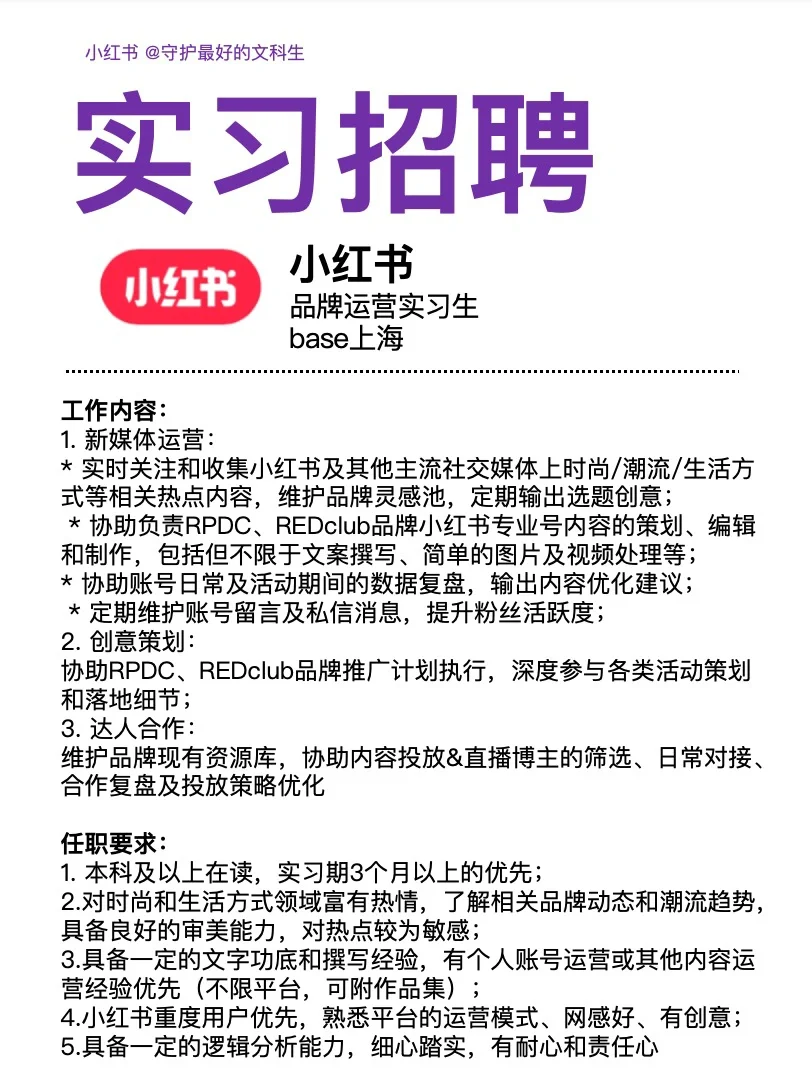 小红书 @守护最好的文科生

实习招聘

小红书

小红书
品牌运营实习生
base上海

工作内容：
1. 新媒体运营：
* 实时关注和收集小红书及其他主流社交媒体上时尚/潮流/生活方式等相关热点内容，维护品牌灵感池，定期输出选题创意；
* 协助负责RPDC、REDclub品牌小红书专业号内容的策划、编辑和制作，包括但不限于文案撰写、简单的图片及视频处理等；
* 协助账号日常及活动期间的数据复盘，输出内容优化建议；
* 定期维护账号留言及私信消息，提升粉丝活跃度；
2. 创意策划：
协助RPDC、REDclub品牌推广计划执行，深度参与各类活动策划和落地细节；
3. 达人合作：
维护品牌现有资源库，协助内容投放&直播博主的筛选、日常对接、合作复盘及投放策略优化

任职要求：
1. 本科及以上在读，实习期3个月以上的优先；
2.对时尚和生活方式领域富有热情，了解相关品牌动态和潮流趋势，具备良好的审美能力，对热点较为敏感；
3.具备一定的文字功底和撰写经验，有个人账号运营或其他内容运营经验优先（不限平台，可附作品集）；
4.小红书重度用户优先，熟悉平台的运营模式、网感好、有创意；
5.具备一定的逻辑分析能力，细心踏实，有耐心和责任心